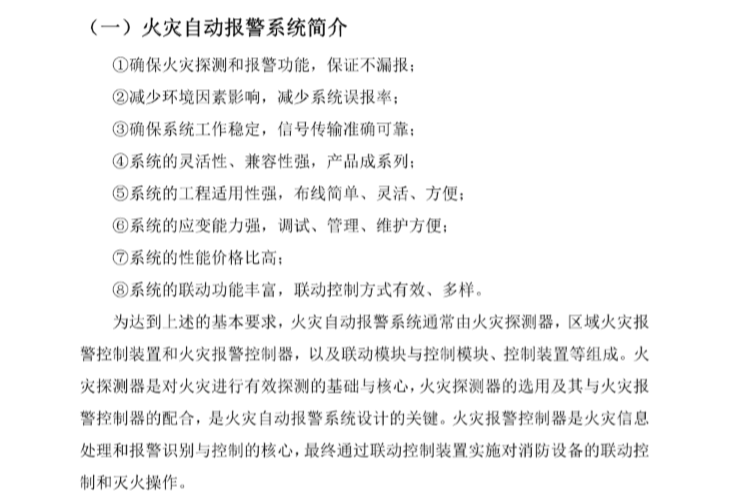 （一）火灾自动报警系统简介

①确保火灾探测和报警功能，保证不漏报；

②减少环境因素影响，减少系统误报率；

③确保系统工作稳定，信号传输准确可靠；

④系统的灵活性、兼容性强，产品成系列；

⑤系统的工程适用性强，布线简单、灵活、方便；

⑥系统的应变能力强，调试、管理、维护方便；

⑦系统的性能价格比高；

⑧系统的联动功能丰富，联动控制方式有效、多样。

为达到上述的基本要求，火灾自动报警系统通常由火灾探测器，区域火灾报警控制装置和火灾报警控制器，以及联动模块与控制模块、控制装置等组成。火灾探测器是对火灾进行有效探测的基础与核心，火灾探测器的选用及其与火灾报警控制器的配合，是火灾自动报警系统设计的关键。火灾报警控制器是火灾信息处理和报警识别与控制的核心，最终通过联动控制装置实施对消防设备的联动控制和灭火操作。